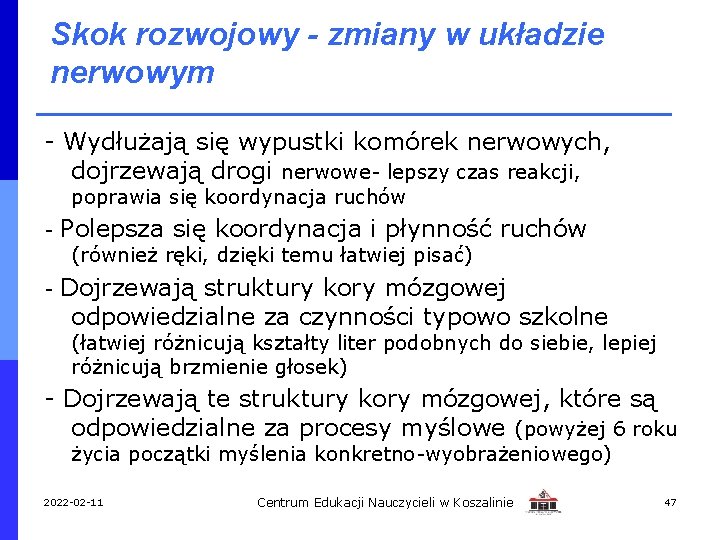 Skok rozwojowy - zmiany w układzie nerwowym

- Wydłużają się wypustki komórek nerwowych, dojrzewają drogi nerwowe- lepszy czas reakcji, poprawia się koordynacja ruchów

- Polepsza się koordynacja i płynność ruchów (również ręki, dzięki temu łatwiej pisać)

- Dojrzewają struktury kory mózgowej odpowiedzialne za czynności typowo szkolne (łatwiej różnicują kształty liter podobnych do siebie, lepiej różnicują brzmienie głosek)

- Dojrzewają te struktury kory mózgowej, które są odpowiedzialne za procesy myślowe (powyżej 6 roku życia początki myślenia konkretno-wyobrażeniowego)

2022-02-11 Centrum Edukacji Nauczycieli w Koszalinie 47